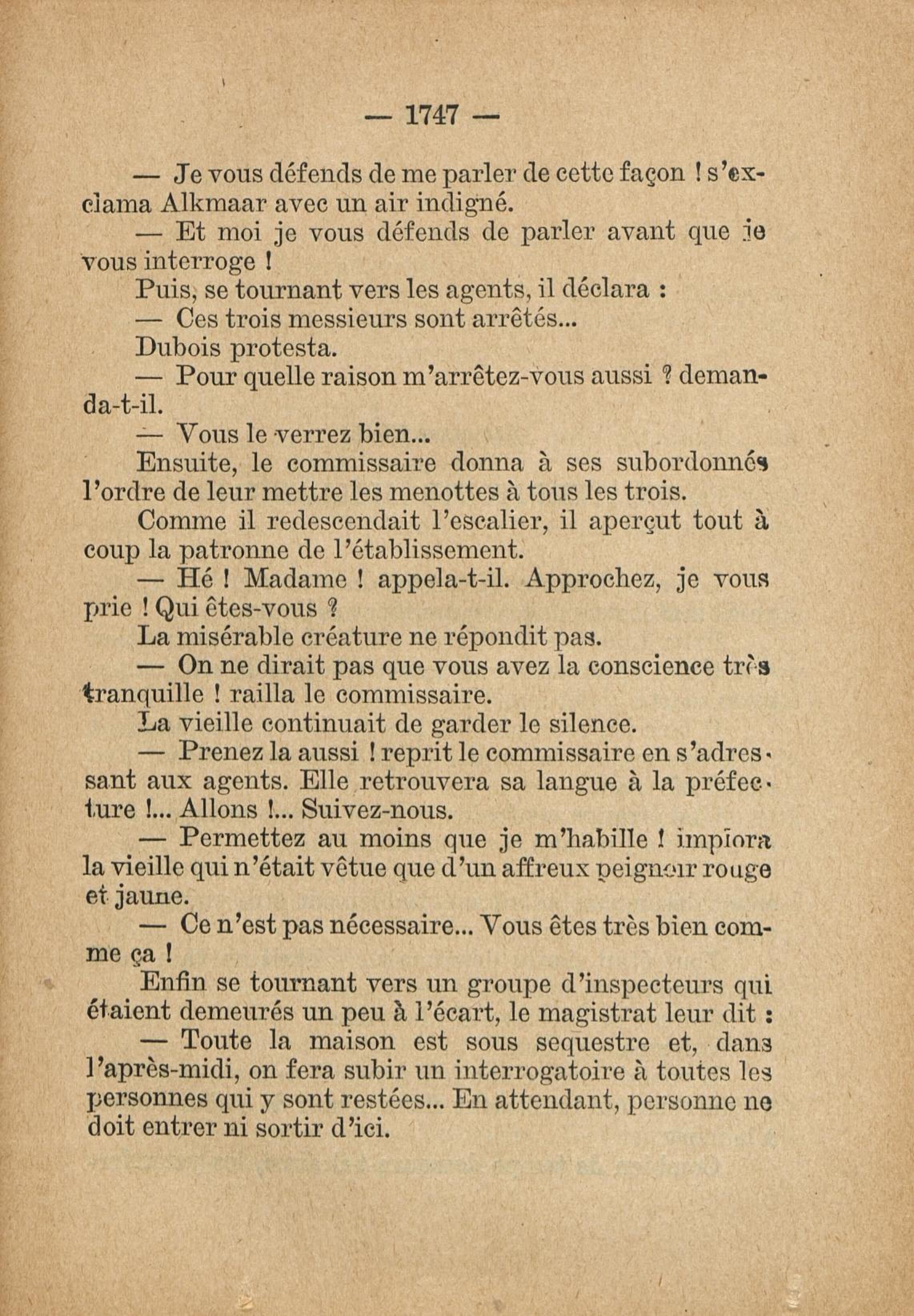 — 1747 —

— Je vous défends de me parler de cette façon ! s'exclama Alkmaar avec un air indigné.

— Et moi je vous défends de parler avant que je vous interroge !

Puis, se tournant vers les agents, il déclara :

— Ces trois messieurs sont arrêtés...

Dubois protesta.

— Pour quelle raison m'arrêtez-vous aussi ? demanda-t-il.

— Vous le verrez bien...

Ensuite, le commissaire donna à ses subordonnés l'ordre de leur mettre les menottes à tous les trois.

Comme il redescendait l'escalier, il aperçut tout à coup la patronne de l'établissement.

— Hé ! Madame ! appela-t-il. Approchez, je vous prie ! Qui êtes-vous ?

La misérable créature ne répondit pas.

— On ne dirait pas que vous avez la conscience très tranquille ! railla le commissaire.

La vieille continuait de garder le silence.

— Prenez la aussi ! reprit le commissaire en s'adressant aux agents. Elle retrouvera sa langue à la préfecture !... Allons !... Suivez-nous.

— Permettez au moins que je m'habille ! implora la vieille qui n'était vêtue que d'un affreux peignoir rouge et jaune.

— Ce n'est pas nécessaire... Vous êtes très bien comme ça !

Enfin se tournant vers un groupe d'inspecteurs qui étaient demeurés un peu à l'écart, le magistrat leur dit :

— Toute la maison est sous sequestre et, dans l'après-midi, on fera subir un interrogatoire à toutes les personnes qui y sont restées... En attendant, personne ne doit entrer ni sortir d'ici.